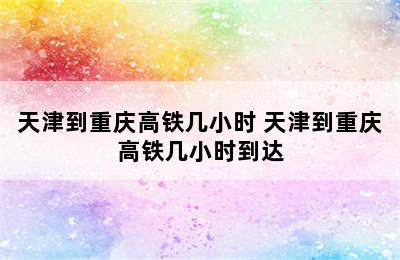 天津到重庆高铁几小时 天津到重庆高铁几小时到达